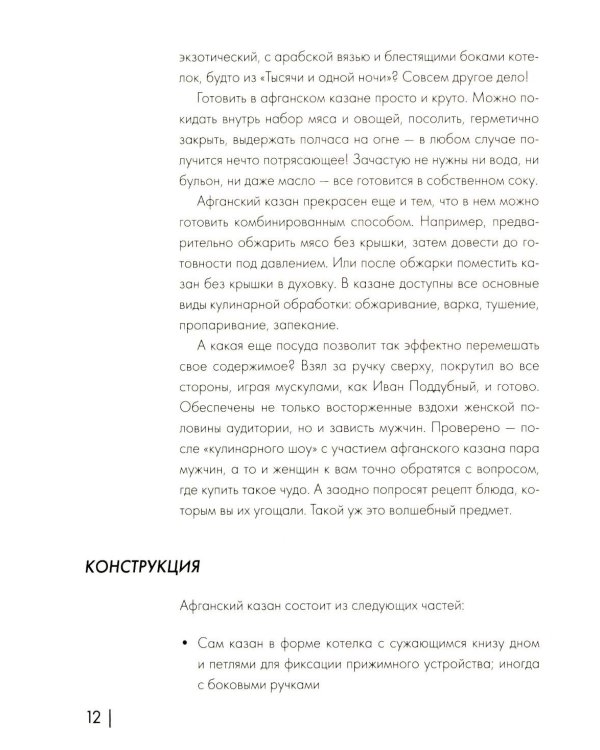 экзотический, с арабской вязью и блестящими боками котелок, будто из «Тысячи и одной ночи»? Совсем другое дело!

Готовить в афганском казане просто и круто. Можно покидать внутрь набор мяса и овощей, посолить, герметично закрыть, выдержать полчаса на огне — в любом случае получится нечто потрясающее! Зачастую не нужны ни вода, ни бульон, ни даже масло — все готовится в собственном соку.

Афганский казан прекрасен еще и тем, что в нем можно готовить комбинированным способом. Например, предварительно обжарить мясо без крышки, затем довести до готовности под давлением. Или после обжарки поместить казан без крышки в духовку. В казане доступны все основные виды кулинарной обработки: обжаривание, варка, тушение, пропаривание, запекание.

А какая еще посуда позволит так эффектно перемешать свое содержимое? Взял за ручку сверху, покрутил во все стороны, играя мускулами, как Иван Поддубный, и готово. Обеспечены не только восторженные вздохи женской половины аудитории, но и зависть мужчин. Проверено — после «кулинарного шоу» с участием афганского казана пара мужчин, а то и женщин к вам точно обратятся с вопросом, где купить такое чудо. А заодно попросят рецепт блюда, которым вы их угощали. Такой уж это волшебный предмет.

КОНСТРУКЦИЯ

Афганский казан состоит из следующих частей:

• Сам казан в форме котелка с сужающимся книзу дном и петлями для фиксации прижимного устройства; иногда с боковыми ручками

12 |